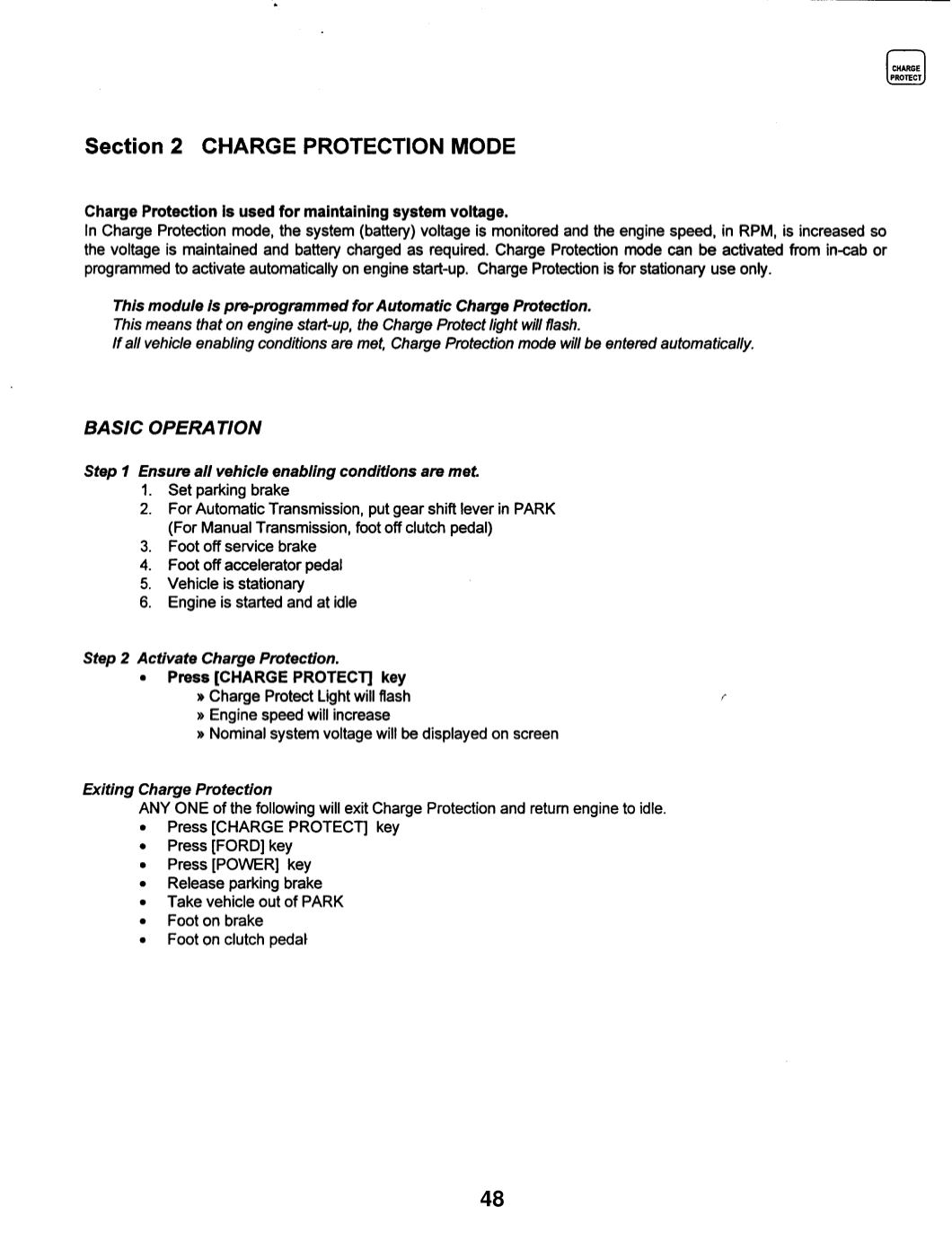 CHARGE PROTECT

Section 2 CHARGE PROTECTION MODE

Charge Protection is used for maintaining system voltage.
In Charge Protection mode, the system (battery) voltage is monitored and the engine speed, in RPM, is increased so the voltage is maintained and battery charged as required. Charge Protection mode can be activated from in-cab or programmed to activate automatically on engine start-up. Charge Protection is for stationary use only.

This module is pre-programmed for Automatic Charge Protection.
This means that on engine start-up, the Charge Protect light will flash.
If all vehicle enabling conditions are met, Charge Protection mode will be entered automatically.

BASIC OPERATION

Step 1 Ensure all vehicle enabling conditions are met.
1. Set parking brake
2. For Automatic Transmission, put gear shift lever in PARK (For Manual Transmission, foot off clutch pedal)
3. Foot off service brake
4. Foot off accelerator pedal
5. Vehicle is stationary
6. Engine is started and at idle

Step 2 Activate Charge Protection.
• Press [CHARGE PROTECT] key
» Charge Protect Light will flash
» Engine speed will increase
» Nominal system voltage will be displayed on screen

Exiting Charge Protection
ANY ONE of the following will exit Charge Protection and return engine to idle.
• Press [CHARGE PROTECT] key
• Press [FORD] key
• Press [POWER] key
• Release parking brake
• Take vehicle out of PARK
• Foot on brake
• Foot on clutch pedal

48